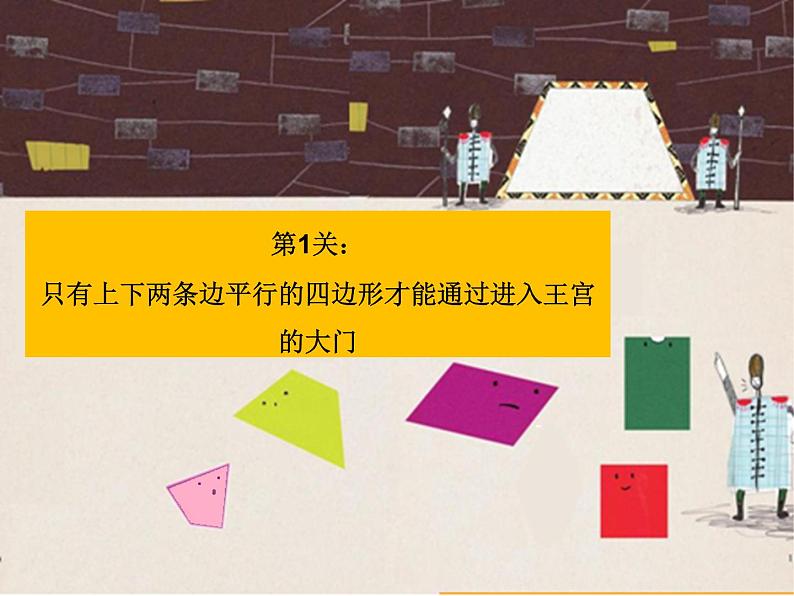 第1关：
只有上下两条边平行的四边形才能通过进入王宫的大门